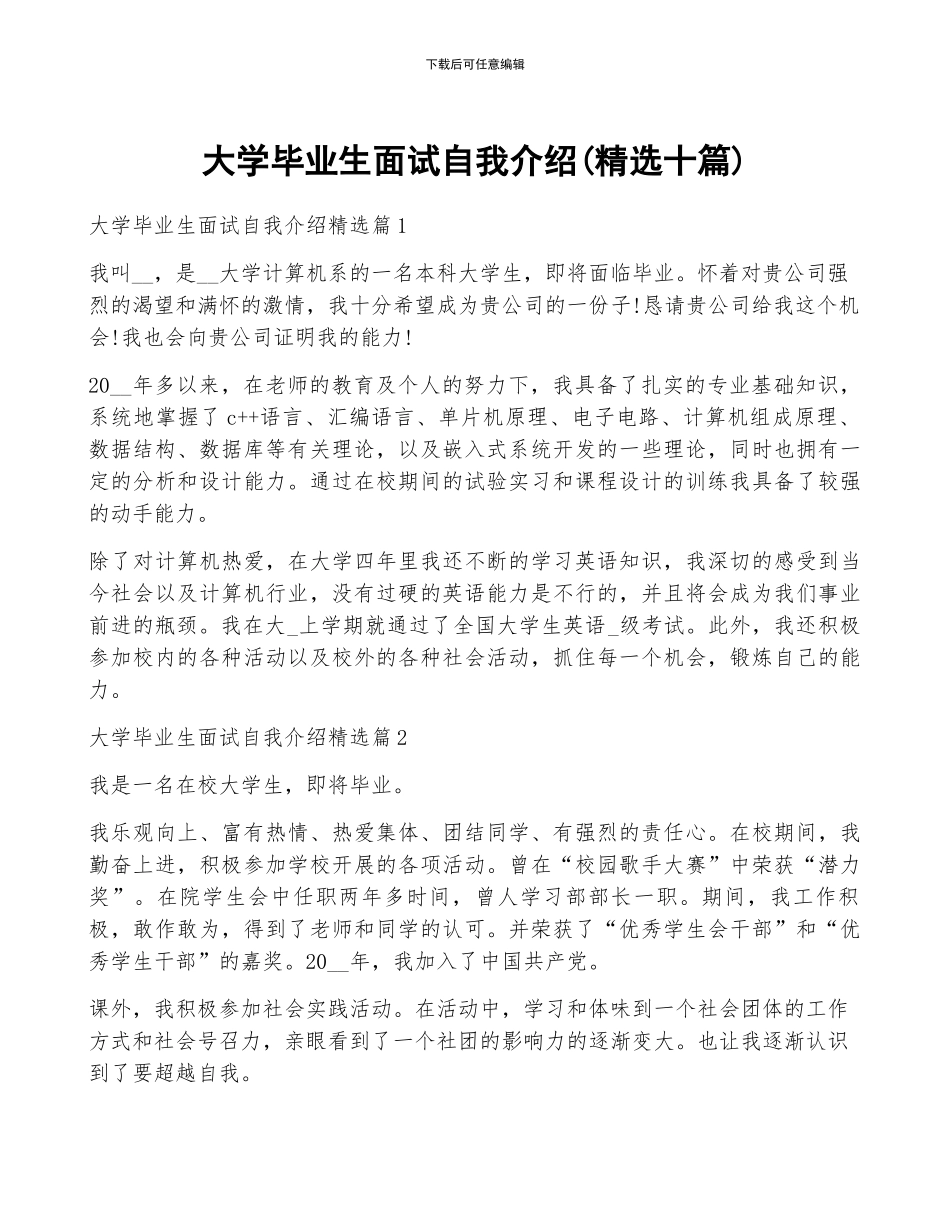 下载后可任意编辑

大学毕业生面试自我介绍(精选十篇)

大学毕业生面试自我介绍精选篇1

我叫__，是__大学计算机系的一名本科大学生，即将面临毕业。怀着对贵公司强烈的渴望和满怀的激情，我十分希望成为贵公司的一份子!恳请贵公司给我这个机会!我也会向贵公司证明我的能力!

20__年多以来，在老师的教育及个人的努力下，我具备了扎实的专业基础知识，系统地掌握了c++语言、汇编语言、单片机原理、电子电路、计算机组成原理、数据结构、数据库等有关理论，以及嵌入式系统开发的一些理论，同时也拥有一定的分析和设计能力。通过在校期间的试验实习和课程设计的训练我具备了较强的动手能力。

除了对计算机热爱，在大学四年里我还不断的学习英语知识，我深切的感受到当今社会以及计算机行业，没有过硬的英语能力是不行的，并且将会成为我们事业前进的瓶颈。我在大_上学期就通过了全国大学生英语_级考试。此外，我还积极参加校内的各种活动以及校外的各种社会活动，抓住每一个机会，锻炼自己的能力。

大学毕业生面试自我介绍精选篇2

我是一名在校大学生，即将毕业。

我乐观向上、富有热情、热爱集体、团结同学、有强烈的责任心。在校期间，我勤奋上进，积极参加学校开展的各项活动。曾在“校园歌手大赛”中荣获“潜力奖”。在院学生会中任职两年多时间，曾人学习部部长一职。期间，我工作积极，敢作敢为，得到了老师和同学的认可。并荣获了“优秀学生会干部”和“优秀学生干部”的嘉奖。20__年，我加入了中国共产党。

课外，我积极参加社会实践活动。在活动中，学习和体味到一个社会团体的工作方式和社会号召力，亲眼看到了一个社团的影响力的逐渐变大。也让我逐渐认识到了要超越自我。